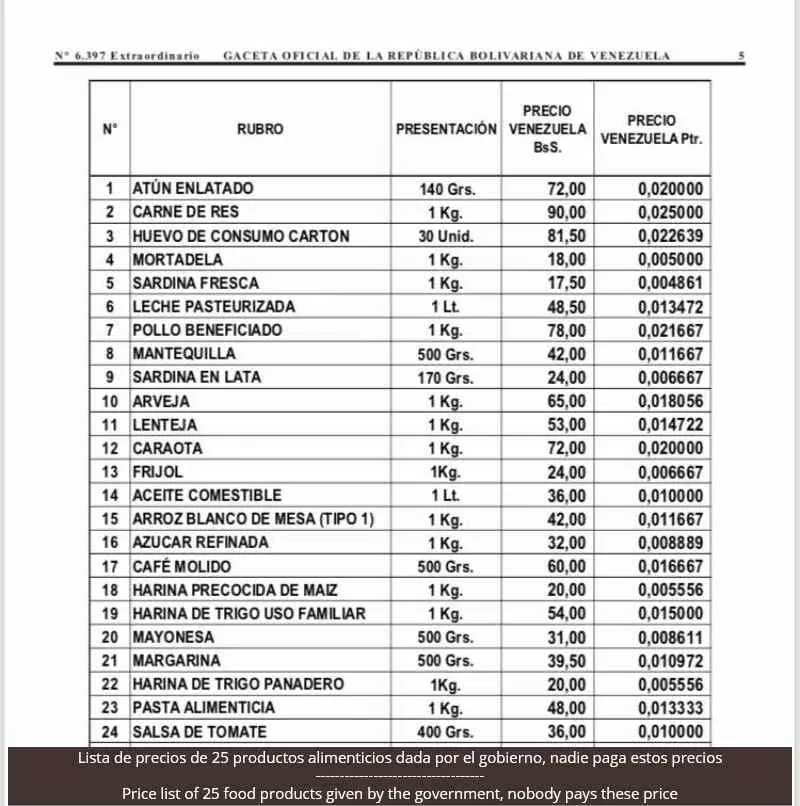 N° 6.397 Extraordinario GACETA OFICIAL DE LA REPÚBLICA BOLIVARIANA DE VENEZUELA 5

| N° | RUBRO | PRESENTACIÓN | PRECIO VENEZUELA BsS. | PRECIO VENEZUELA Ptr. |
|---|---|---|---|---|
| 1 | ATÚN ENLATADO | 140 Grs. | 72,00 | 0,020000 |
| 2 | CARNE DE RES | 1 Kg. | 90,00 | 0,025000 |
| 3 | HUEVO DE CONSUMO CARTON | 30 Unid. | 81,50 | 0,022639 |
| 4 | MORTADELA | 1 Kg. | 18,00 | 0,005000 |
| 5 | SARDINA FRESCA | 1 Kg. | 17,50 | 0,004861 |
| 6 | LECHE PASTEURIZADA | 1 Lt. | 48,50 | 0,013472 |
| 7 | POLLO BENEFICIADO | 1 Kg. | 78,00 | 0,021667 |
| 8 | MANTEQUILLA | 500 Grs. | 42,00 | 0,011667 |
| 9 | SARDINA EN LATA | 170 Grs. | 24,00 | 0,006667 |
| 10 | ARVEJA | 1 Kg. | 65,00 | 0,018056 |
| 11 | LENTEJA | 1 Kg. | 53,00 | 0,014722 |
| 12 | CARAOTA | 1 Kg. | 72,00 | 0,020000 |
| 13 | FRIJOL | 1Kg. | 24,00 | 0,006667 |
| 14 | ACEITE COMESTIBLE | 1 Lt. | 36,00 | 0,010000 |
| 15 | ARROZ BLANCO DE MESA (TIPO 1) | 1 Kg. | 42,00 | 0,011667 |
| 16 | AZUCAR REFINADA | 1 Kg. | 32,00 | 0,008889 |
| 17 | CAFÉ MOLIDO | 500 Grs. | 60,00 | 0,016667 |
| 18 | HARINA PRECOCIDA DE MAIZ | 1 Kg. | 20,00 | 0,005556 |
| 19 | HARINA DE TRIGO USO FAMILIAR | 1 Kg. | 54,00 | 0,015000 |
| 20 | MAYONESA | 500 Grs. | 31,00 | 0,008611 |
| 21 | MARGARINA | 500 Grs. | 39,50 | 0,010972 |
| 22 | HARINA DE TRIGO PANADERO | 1Kg. | 20,00 | 0,005556 |
| 23 | PASTA ALIMENTICIA | 1 Kg. | 48,00 | 0,013333 |
| 24 | SALSA DE TOMATE | 400 Grs. | 36,00 | 0,010000 |

Lista de precios de 25 productos alimenticios dada por el gobierno, nadie paga estos precios
-----------------------------------
Price list of 25 food products given by the government, nobody pays these price